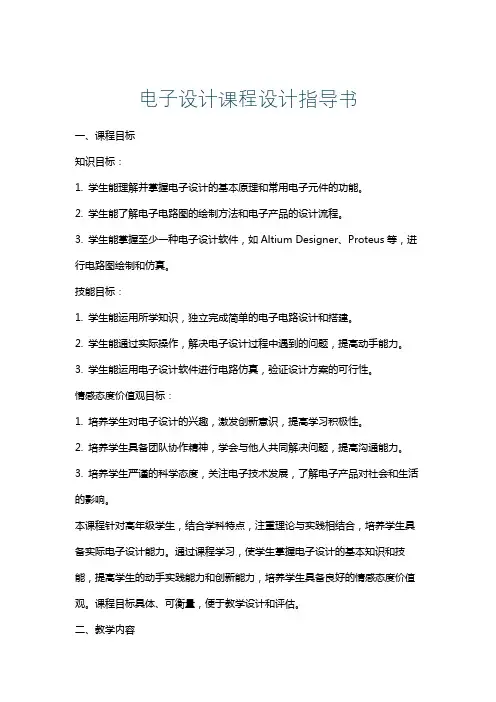 电子设计课程设计指导书

一、课程目标

知识目标：

1. 学生能理解并掌握电子设计的基本原理和常用电子元件的功能。

2. 学生能了解电子电路图的绘制方法和电子产品的设计流程。

3. 学生能掌握至少一种电子设计软件，如 Altium Designer、Proteus 等，进行电路图绘制和仿真。

技能目标：

1. 学生能运用所学知识，独立完成简单的电子电路设计和搭建。

2. 学生能通过实际操作，解决电子设计过程中遇到的问题，提高动手能力。

3. 学生能运用电子设计软件进行电路仿真，验证设计方案的可行性。

情感态度价值观目标：

1. 培养学生对电子设计的兴趣，激发创新意识，提高学习积极性。

2. 培养学生具备团队协作精神，学会与他人共同解决问题，提高沟通能力。

3. 培养学生严谨的科学态度，关注电子技术发展，了解电子产品对社会和生活的影响。

本课程针对高年级学生，结合学科特点，注重理论与实践相结合，培养学生具备实际电子设计能力。通过课程学习，使学生掌握电子设计的基本知识和技能，提高学生的动手实践能力和创新能力，培养学生具备良好的情感态度价值观。课程目标具体、可衡量，便于教学设计和评估。

二、教学内容